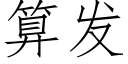 算发